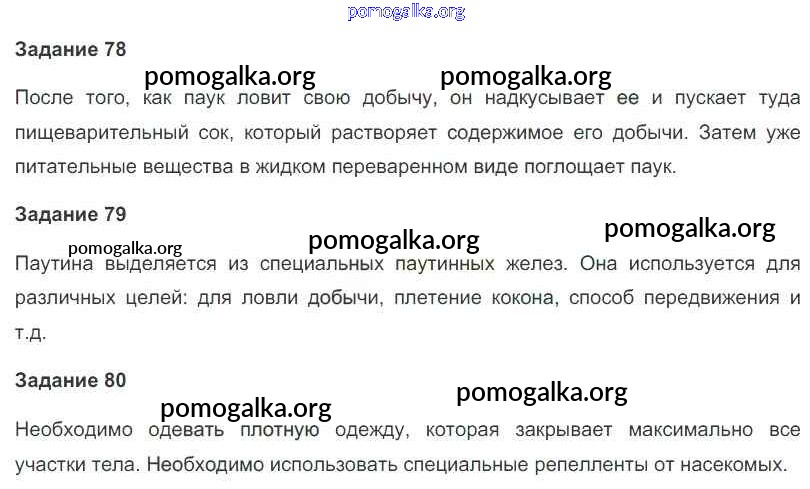 Задание 78

После того, как паук ловит свою добычу, он надкусывает ее и пускает туда пищеварительный сок, который растворяет содержимое его добычи. Затем уже питательные вещества в жидком переваренном виде поглощает паук.

Задание 79

Паутина выделяется из специальных паутинных желез. Она используется для различных целей: для ловли добычи, плетение кокона, способ передвижения и т.д.

Задание 80

Необходимо одевать плотную одежду, которая закрывает максимально все участки тела. Необходимо использовать специальные репелленты от насекомых.

pomogalka.org